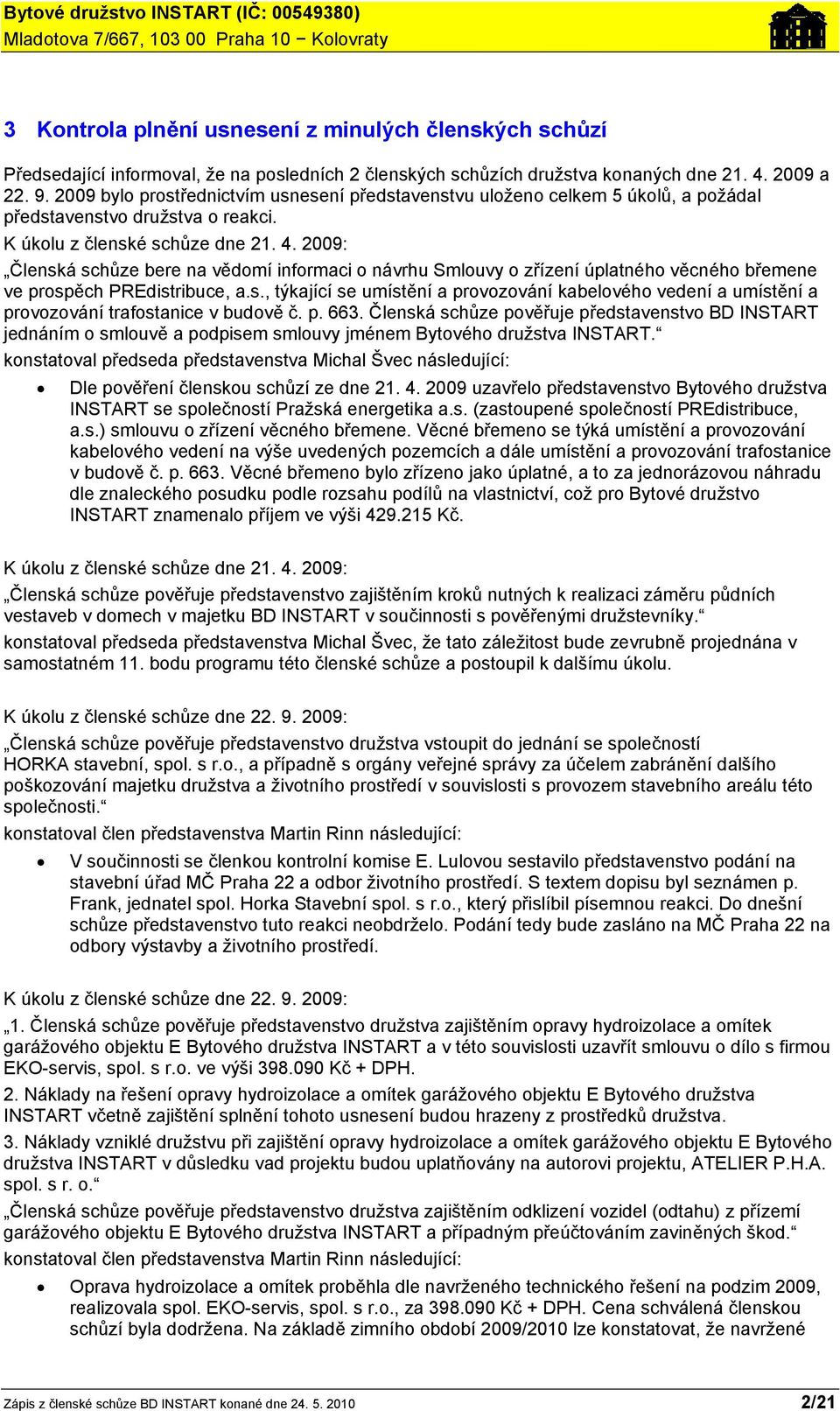 Bytové družstvo INSTART (IČ: 00549380)
Mladotova 7/667, 103 00 Praha 10 − Kolovraty

3 Kontrola plnění usnesení z minulých členských schůzí

Předsedající informoval, že na posledních 2 členských schůzích družstva konaných dne 21. 4. 2009 a 22. 9. 2009 bylo prostřednictvím usnesení představenstvu uloženo celkem 5 úkolů, a požádal představenstvo družstva o reakci.

K úkolu z členské schůze dne 21. 4. 2009:

„Členská schůze bere na vědomí informaci o návrhu Smlouvy o zřízení úplatného věcného břemene ve prospěch PREdistribuce, a.s., týkající se umístění a provozování kabelového vedení a umístění a provozování trafostanice v budově č. p. 663. Členská schůze pověřuje představenstvo BD INSTART jednáním o smlouvě a podpisem smlouvy jménem Bytového družstva INSTART.“

konstatoval předseda představenstva Michal Švec následující:

• Dle pověření členskou schůzí ze dne 21. 4. 2009 uzavřelo představenstvo Bytového družstva INSTART se společností Pražská energetika a.s. (zastoupené společností PREdistribuce, a.s.) smlouvu o zřízení věcného břemene. Věcné břemeno se týká umístění a provozování kabelového vedení na výše uvedených pozemcích a dále umístění a provozování trafostanice v budově č. p. 663. Věcné břemeno bylo zřízeno jako úplatné, a to za jednorázovou náhradu dle znaleckého posudku podle rozsahu podílů na vlastnictví, což pro Bytové družstvo INSTART znamenalo příjem ve výši 429.215 Kč.

K úkolu z členské schůze dne 21. 4. 2009:

„Členská schůze pověřuje představenstvo zajištěním kroků nutných k realizaci záměru půdních vestaveb v domech v majetku BD INSTART v součinnosti s pověřenými družstevníky.“

konstatoval předseda představenstva Michal Švec, že tato záležitost bude zevrubně projednána v samostatném 11. bodu programu této členské schůze a postoupil k dalšímu úkolu.

K úkolu z členské schůze dne 22. 9. 2009:

„Členská schůze pověřuje představenstvo družstva vstoupit do jednání se společností HORKA stavební, spol. s r.o., a případně s orgány veřejné správy za účelem zabránění dalšího poškozování majetku družstva a životního prostředí v souvislosti s provozem stavebního areálu této společnosti.“

konstatoval člen představenstva Martin Rinn následující:

• V součinnosti se členkou kontrolní komise E. Lulovou sestavilo představenstvo podání na stavební úřad MČ Praha 22 a odbor životního prostředí. S textem dopisu byl seznámen p. Frank, jednatel spol. Horka Stavební spol. s r.o., který přislíbil písemnou reakci. Do dnešní schůze představenstvo tuto reakci neobdrželo. Podání tedy bude zasláno na MČ Praha 22 na odbory výstavby a životního prostředí.

K úkolu z členské schůze dne 22. 9. 2009:

„1. Členská schůze pověřuje představenstvo družstva zajištěním opravy hydroizolace a omítek garážového objektu E Bytového družstva INSTART a v této souvislosti uzavřít smlouvu o dílo s firmou EKO-servis, spol. s r.o. ve výši 398.090 Kč + DPH.

2. Náklady na řešení opravy hydroizolace a omítek garážového objektu E Bytového družstva INSTART včetně zajištění splnění tohoto usnesení budou hrazeny z prostředků družstva.

3. Náklady vzniklé družstvu při zajištění opravy hydroizolace a omítek garážového objektu E Bytového družstva INSTART v důsledku vad projektu budou uplatňovány na autorovi projektu, ATELIER P.H.A. spol. s r. o.“

„Členská schůze pověřuje představenstvo družstva zajištěním odklizení vozidel (odtahu) z přízemí garážového objektu E Bytového družstva INSTART a případným přeúčtováním zaviněných škod.“

konstatoval člen představenstva Martin Rinn následující:

• Oprava hydroizolace a omítek proběhla dle navrženého technického řešení na podzim 2009, realizovala spol. EKO-servis, spol. s r.o., za 398.090 Kč + DPH. Cena schválená členskou schůzí byla dodržena. Na základě zimního období 2009/2010 lze konstatovat, že navržené

Zápis z členské schůze BD INSTART konané dne 24. 5. 2010 2/21